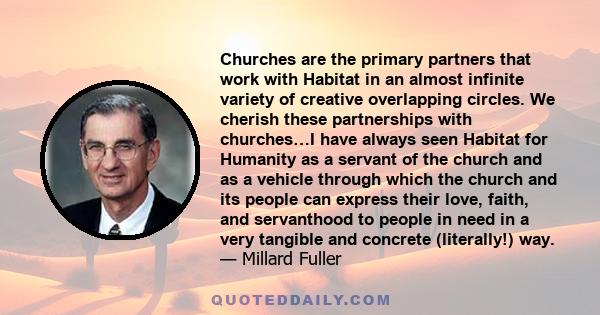 Churches are the primary partners that work with Habitat in an almost infinite variety of creative overlapping circles. We cherish these partnerships with churches...I have always seen Habitat for Humanity as a servant of the church and as a vehicle through which the church and its people can express their love, faith, and servanthood to people in need in a very tangible and concrete (literally!) way.
— Millard Fuller

QUOTEDDAILY.COM